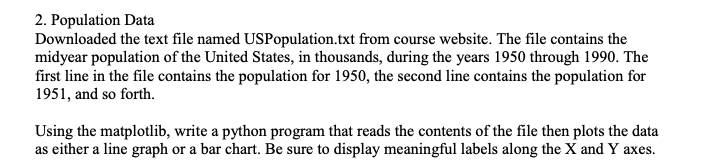 2. Population Data
Downloaded the text file named USPopulation.txt from course website. The file contains the midyear population of the United States, in thousands, during the years 1950 through 1990. The first line in the file contains the population for 1950, the second line contains the population for 1951, and so forth.

Using the matplotlib, write a python program that reads the contents of the file then plots the data as either a line graph or a bar chart. Be sure to display meaningful labels along the X and Y axes.